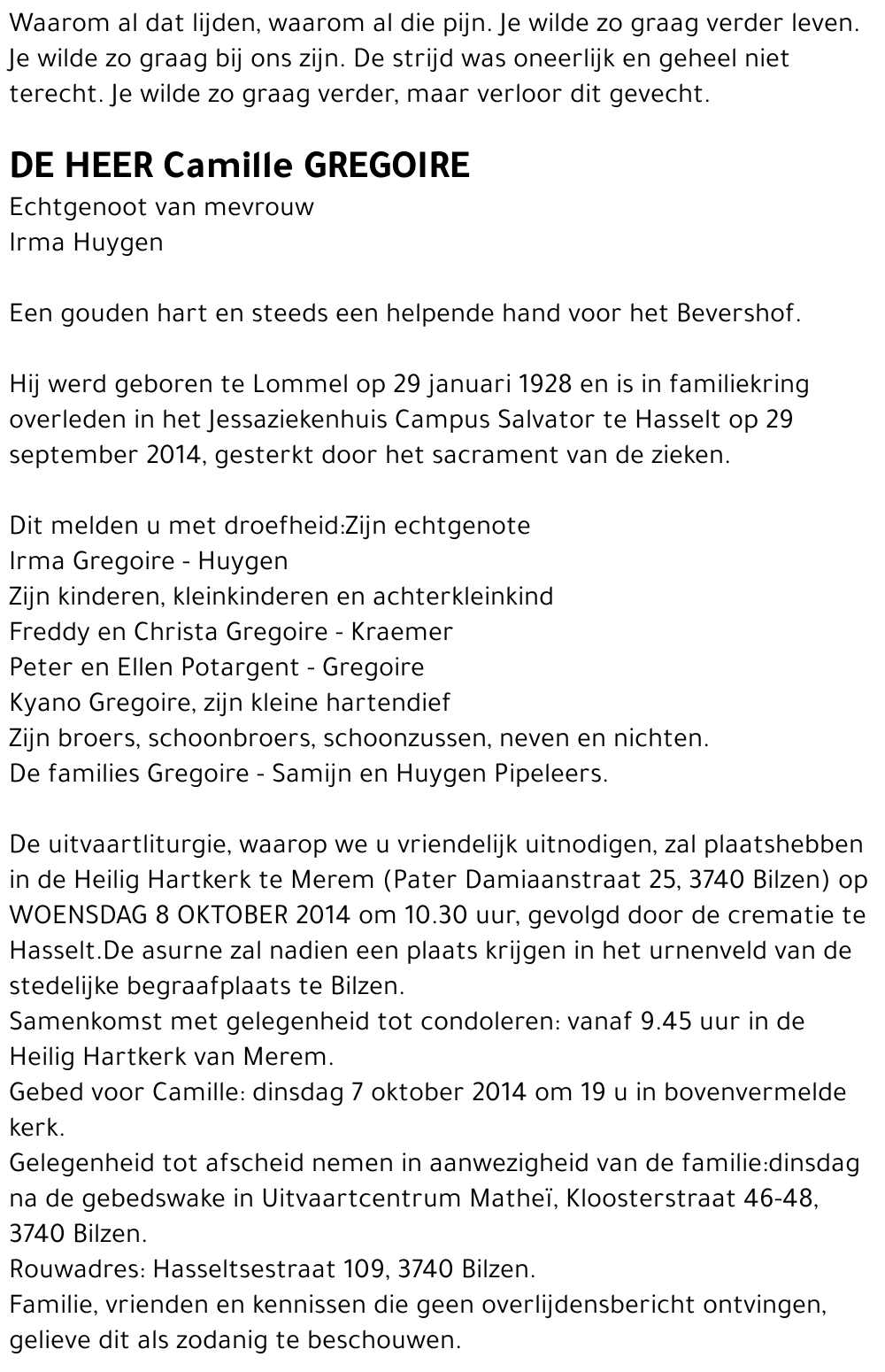 Waarom al dat lijden, waarom al die pijn. Je wilde zo graag verder leven. Je wilde zo graag bij ons zijn. De strijd was oneerlijk en geheel niet terecht. Je wilde zo graag verder, maar verloor dit gevecht.

DE HEER Camille GREGOIRE
Echtgenoot van mevrouw
Irma Huygen

Een gouden hart en steeds een helpende hand voor het Bevershof.

Hij werd geboren te Lommel op 29 januari 1928 en is in familiekring overleden in het Jessaziekenhuis Campus Salvator te Hasselt op 29 september 2014, gesterkt door het sacrament van de zieken.

Dit melden u met droefheid:Zijn echtgenote
Irma Gregoire - Huygen
Zijn kinderen, kleinkinderen en achterkleinkind
Freddy en Christa Gregoire - Kraemer
Peter en Ellen Potargent - Gregoire
Kyano Gregoire, zijn kleine hartendief
Zijn broers, schoonbroers, schoonzussen, neven en nichten.
De families Gregoire - Samijn en Huygen Pipeleers.

De uitvaartliturgie, waarop we u vriendelijk uitnodigen, zal plaatshebben in de Heilig Hartkerk te Merem (Pater Damiaanstraat 25, 3740 Bilzen) op WOENSDAG 8 OKTOBER 2014 om 10.30 uur, gevolgd door de crematie te Hasselt.De asurne zal nadien een plaats krijgen in het urnenveld van de stedelijke begraafplaats te Bilzen.
Samenkomst met gelegenheid tot condoleren: vanaf 9.45 uur in de Heilig Hartkerk van Merem.
Gebed voor Camille: dinsdag 7 oktober 2014 om 19 u in bovenvermelde kerk.
Gelegenheid tot afscheid nemen in aanwezigheid van de familie:dinsdag na de gebedswake in Uitvaartcentrum Matheï, Kloosterstraat 46-48, 3740 Bilzen.
Rouwadres: Hasseltsestraat 109, 3740 Bilzen.
Familie, vrienden en kennissen die geen overlijdensbericht ontvingen, gelieve dit als zodanig te beschouwen.